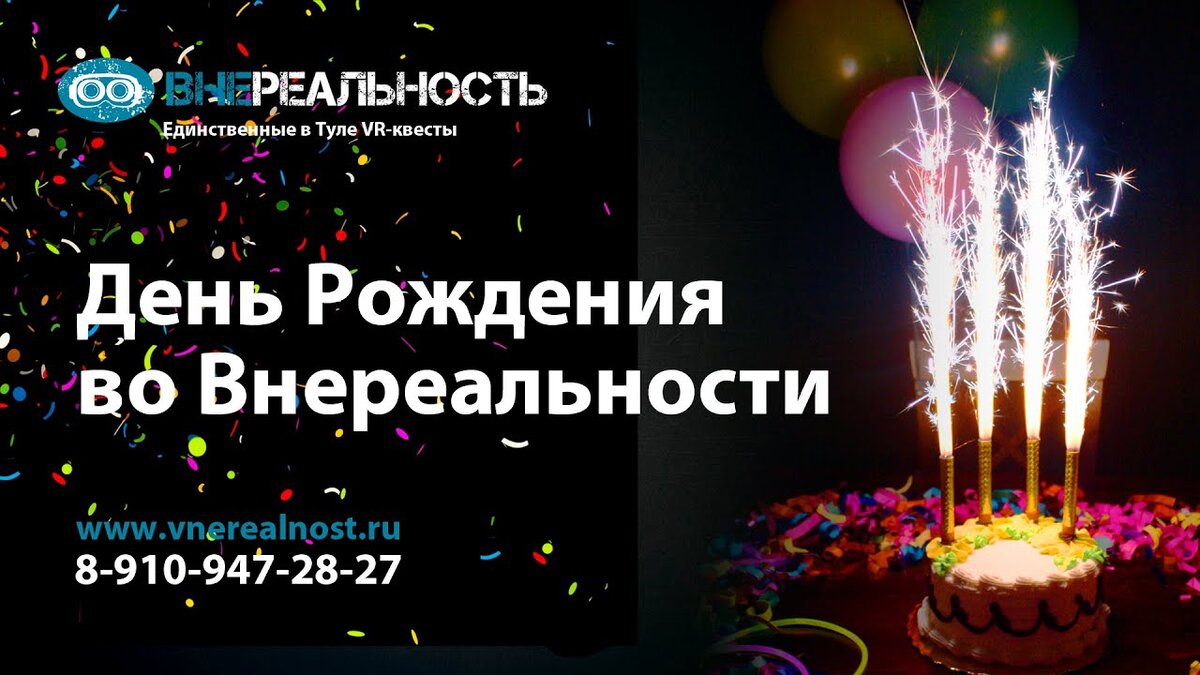 ВНЕРЕАЛЬНОСТЬ
Единственные в Туле VR-квесты

День Рождения во Внереальности

www.vnerealnost.ru
8-910-947-28-27